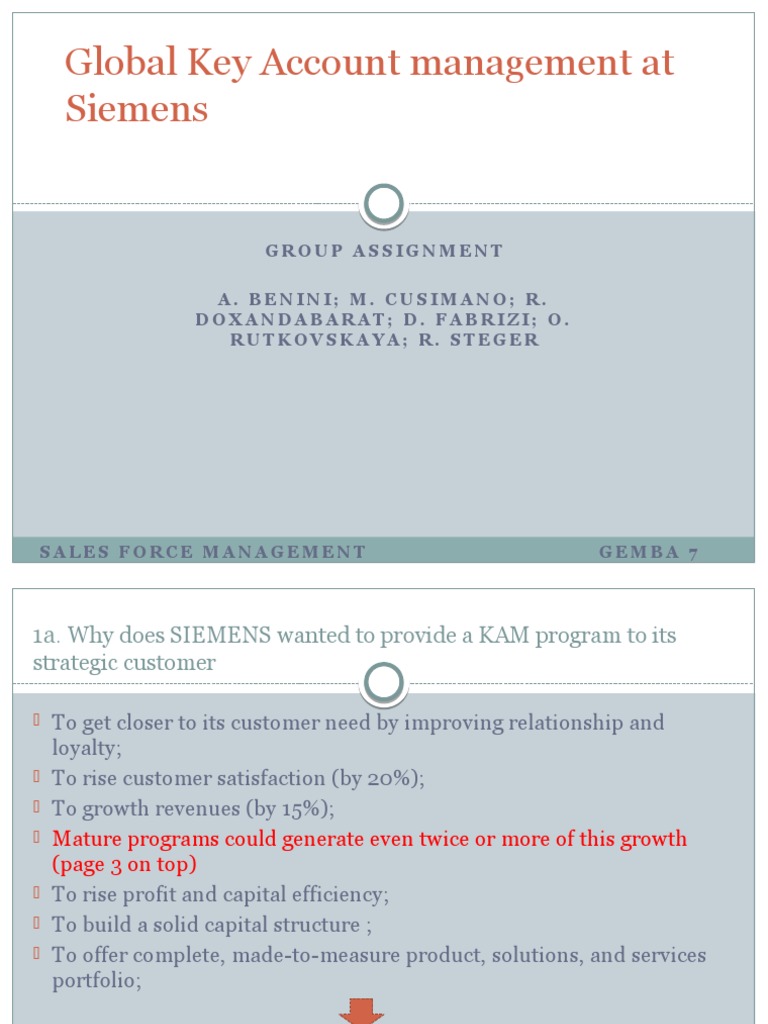 Global Key Account management at Siemens

GROUP ASSIGNMENT

A. BENINI; M. CUSIMANO; R. DOXANDABARAT; D. FABRIZI; O. RUTKOVSKAYA; R. STEGER

SALES FORCE MANAGEMENT

GEMBA 7

1a. Why does SIEMENS wanted to provide a KAM program to its strategic customer

To get closer to its customer need by improving relationship and loyalty;

To rise customer satisfaction (by 20%);

To growth revenues (by 15%);

Mature programs could generate even twice or more of this growth (page 3 on top)

To rise profit and capital efficiency;

To build a solid capital structure ;

To offer complete, made-to-measure product, solutions, and services portfolio;